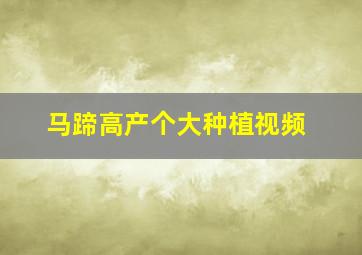 马蹄高产个大种植视频